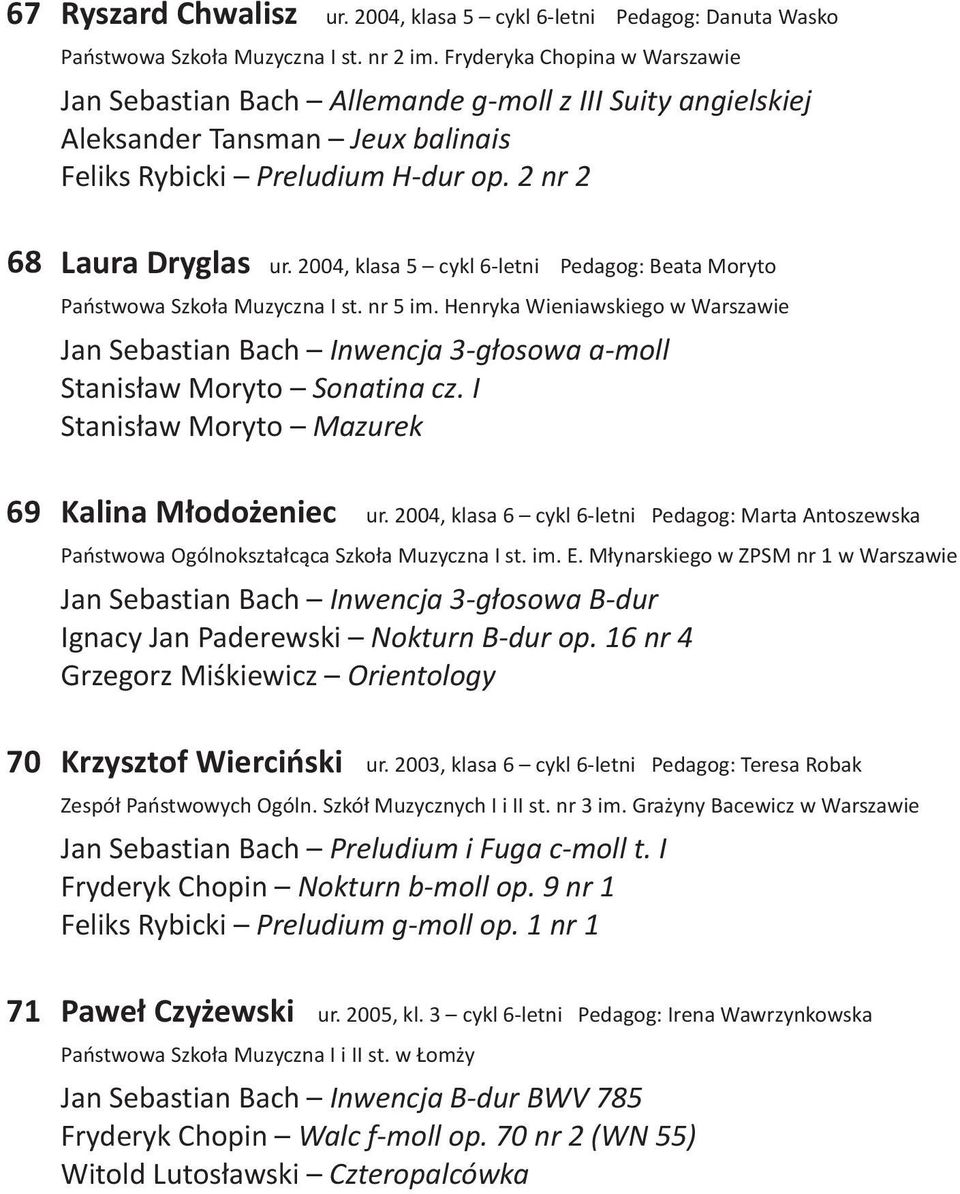 67 Ryszard Chwalisz ur. 2004, klasa 5 – cykl 6-letni Pedagog: Danuta Wasko
Państwowa Szkoła Muzyczna I st. nr 2 im. Fryderyka Chopina w Warszawie
Jan Sebastian Bach – Allemande g-moll z III Suity angielskiej
Aleksander Tansman – Jeux balinais
Feliks Rybicki – Preludium H-dur op. 2 nr 2

68 Laura Dryglas ur. 2004, klasa 5 – cykl 6-letni Pedagog: Beata Moryto
Państwowa Szkoła Muzyczna I st. nr 5 im. Henryka Wieniawskiego w Warszawie
Jan Sebastian Bach – Inwencja 3-głosowa a-moll
Stanisław Moryto – Sonatina cz. I
Stanisław Moryto – Mazurek

69 Kalina Młodożeniec ur. 2004, klasa 6 – cykl 6-letni Pedagog: Marta Antoszewska
Państwowa Ogólnokształcąca Szkoła Muzyczna I st. im. E. Młynarskiego w ZPSM nr 1 w Warszawie
Jan Sebastian Bach – Inwencja 3-głosowa B-dur
Ignacy Jan Paderewski – Nokturn B-dur op. 16 nr 4
Grzegorz Miśkiewicz – Orientology

70 Krzysztof Wierciński ur. 2003, klasa 6 – cykl 6-letni Pedagog: Teresa Robak
Zespół Państwowych Ogóln. Szkół Muzycznych I i II st. nr 3 im. Grażyny Bacewicz w Warszawie
Jan Sebastian Bach – Preludium i Fuga c-moll t. I
Fryderyk Chopin – Nokturn b-moll op. 9 nr 1
Feliks Rybicki – Preludium g-moll op. 1 nr 1

71 Paweł Czyżewski ur. 2005, kl. 3 – cykl 6-letni Pedagog: Irena Wawrzynkowska
Państwowa Szkoła Muzyczna I i II st. w Łomży
Jan Sebastian Bach – Inwencja B-dur BWV 785
Fryderyk Chopin – Walc f-moll op. 70 nr 2 (WN 55)
Witold Lutosławski – Czteropalcówka